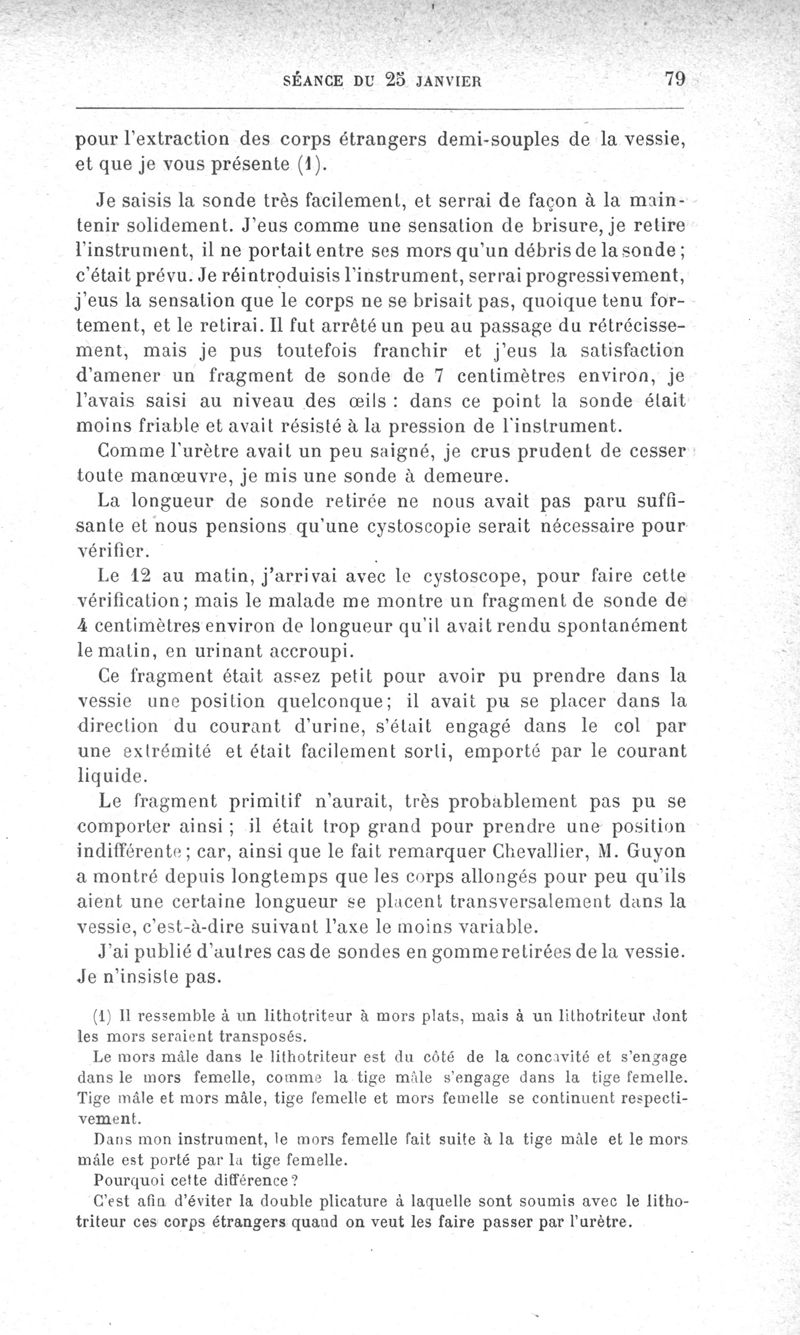 SÉANCE DU 25 JANVIER 79

pour l'extraction des corps étrangers demi-souples de la vessie, et que je vous présente (1).

Je saisis la sonde très facilement, et serrai de façon à la maintenir solidement. J'eus comme une sensation de brisure, je retire l'instrument, il ne portait entre ses mors qu'un débris de la sonde; c'était prévu. Je réintroduisis l'instrument, serrai progressivement, j'eus la sensation que le corps ne se brisait pas, quoique tenu fortement, et le retirai. Il fut arrêté un peu au passage du rétrécissement, mais je pus toutefois franchir et j'eus la satisfaction d'amener un fragment de sonde de 7 centimètres environ, je l'avais saisi au niveau des œils : dans ce point la sonde était moins friable et avait résisté à la pression de l'instrument.

Comme l'urètre avait un peu saigné, je crus prudent de cesser toute manœuvre, je mis une sonde à demeure.

La longueur de sonde retirée ne nous avait pas paru suffisante et nous pensions qu'une cystoscopie serait nécessaire pour vérifier.

Le 12 au matin, j'arrivai avec le cystoscope, pour faire cette vérification; mais le malade me montre un fragment de sonde de 4 centimètres environ de longueur qu'il avait rendu spontanément le matin, en urinant accroupi.

Ce fragment était assez petit pour avoir pu prendre dans la vessie une position quelconque; il avait pu se placer dans la direction du courant d'urine, s'était engagé dans le col par une extrémité et était facilement sorti, emporté par le courant liquide.

Le fragment primitif n'aurait, très probablement pas pu se comporter ainsi ; il était trop grand pour prendre une position indifférente; car, ainsi que le fait remarquer Chevallier, M. Guyon a montré depuis longtemps que les corps allongés pour peu qu'ils aient une certaine longueur se placent transversalement dans la vessie, c'est-à-dire suivant l'axe le moins variable.

J'ai publié d'autres cas de sondes en gomme retirées de la vessie. Je n'insiste pas.

(1) Il ressemble à un lithotriteur à mors plats, mais à un lithotriteur dont les mors seraient transposés.

Le mors mâle dans le lithotriteur est du côté de la concavité et s'engage dans le mors femelle, comme la tige mâle s'engage dans la tige femelle. Tige mâle et mors mâle, tige femelle et mors femelle se continuent respectivement.

Dans mon instrument, le mors femelle fait suite à la tige mâle et le mors mâle est porté par la tige femelle.

Pourquoi cette différence?

C'est afin d'éviter la double plicature à laquelle sont soumis avec le lithotriteur ces corps étrangers quand on veut les faire passer par l'urètre.